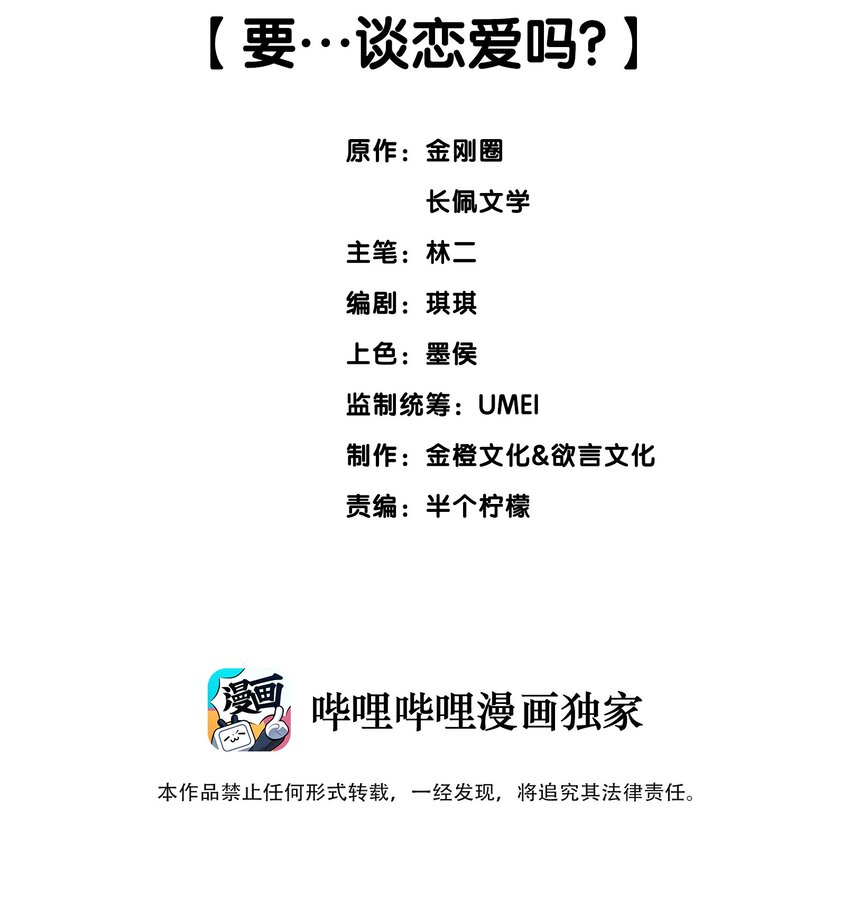 【要…谈恋爱吗？】

原作：金刚圈
长佩文学

主笔：林二

编剧：琪琪

上色：墨侯

监制统筹：UMEI

制作：金橙文化&欲言文化

责编：半个柠檬

漫画

哔哩哔哩漫画独家

本作品禁止任何形式转载，一经发现，将追究其法律责任。